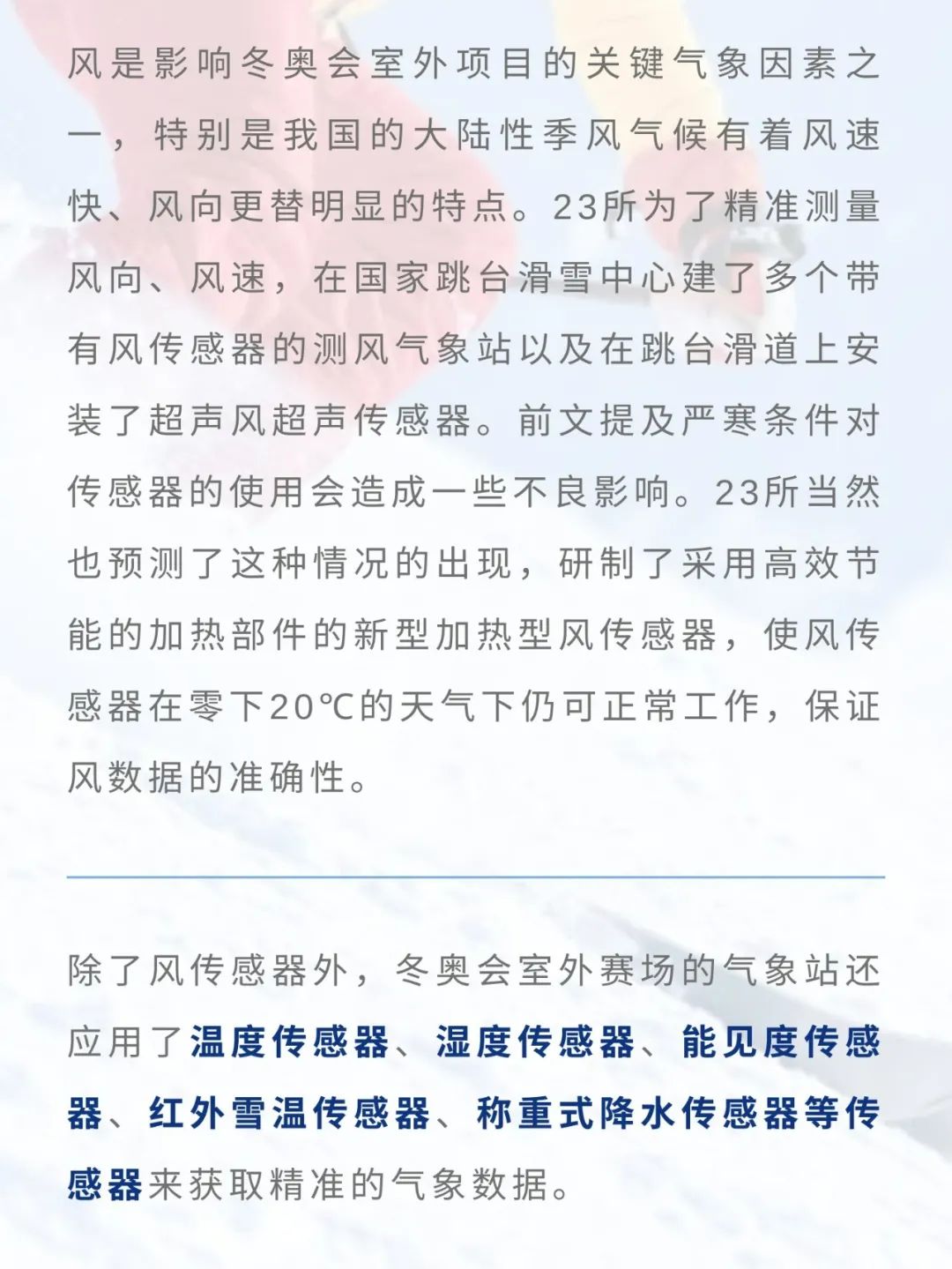 风是影响冬奥会室外项目的关键气象因素之一，特别是我国的大陆性季风气候有着风速快、风向更替明显的特点。23所为了精准测量风向、风速，在国家跳台滑雪中心建了多个带有风传感器的测风气象站以及在跳台滑道上安装了超声风超声传感器。前文提及严寒条件对传感器的使用会造成一些不良影响。23所当然也预测了这种情况的出现，研制了采用高效节能的加热部件的新型加热型风传感器，使风传感器在零下20℃的天气下仍可正常工作，保证风数据的准确性。

除了风传感器外，冬奥会室外赛场的气象站还应用了温度传感器、湿度传感器、能见度传感器、红外雪温传感器、称重式降水传感器等传感器来获取精准的气象数据。